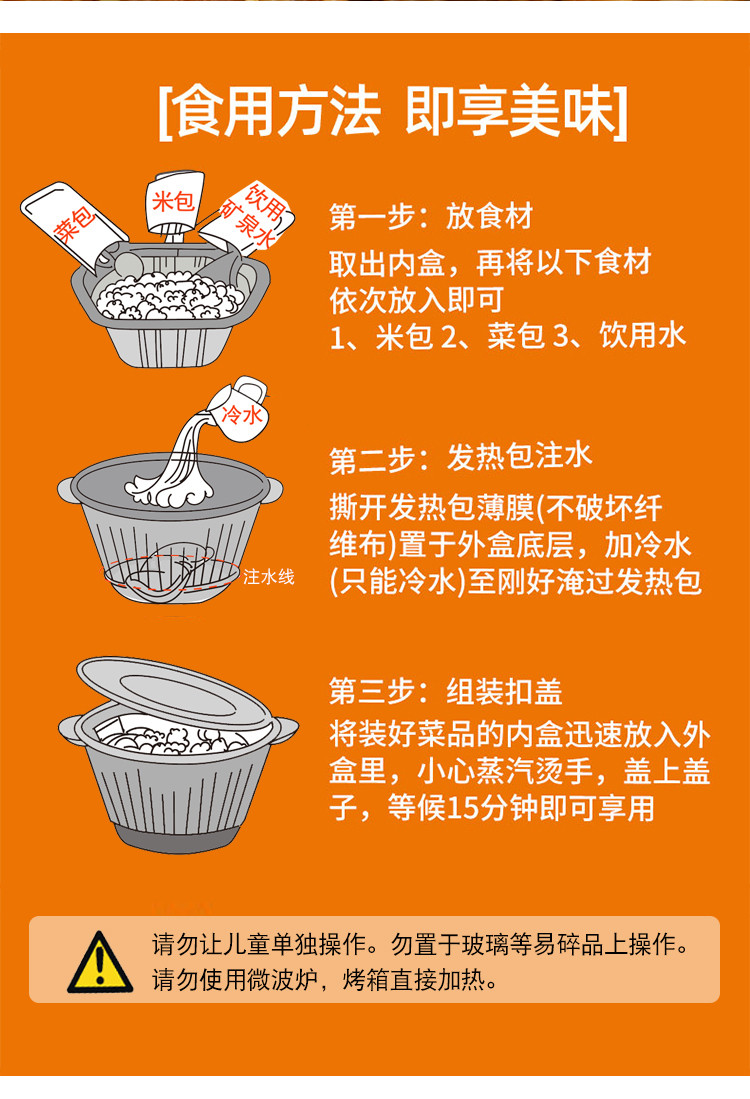 [食用方法 即享美味]

菜包

米包

饮用矿泉水

第一步：放食材

取出内盒，再将以下食材依次放入即可
1、米包 2、菜包 3、饮用水

冷水

注水线

第二步：发热包注水

撕开发热包薄膜(不破坏纤维布)置于外盒底层，加冷水(只能冷水)至刚好淹过发热包

第三步：组装扣盖

将装好菜品的内盒迅速放入外盒里，小心蒸汽烫手，盖上盖子，等候15分钟即可享用

请勿让儿童单独操作。勿置于玻璃等易碎品上操作。
请勿使用微波炉，烤箱直接加热。